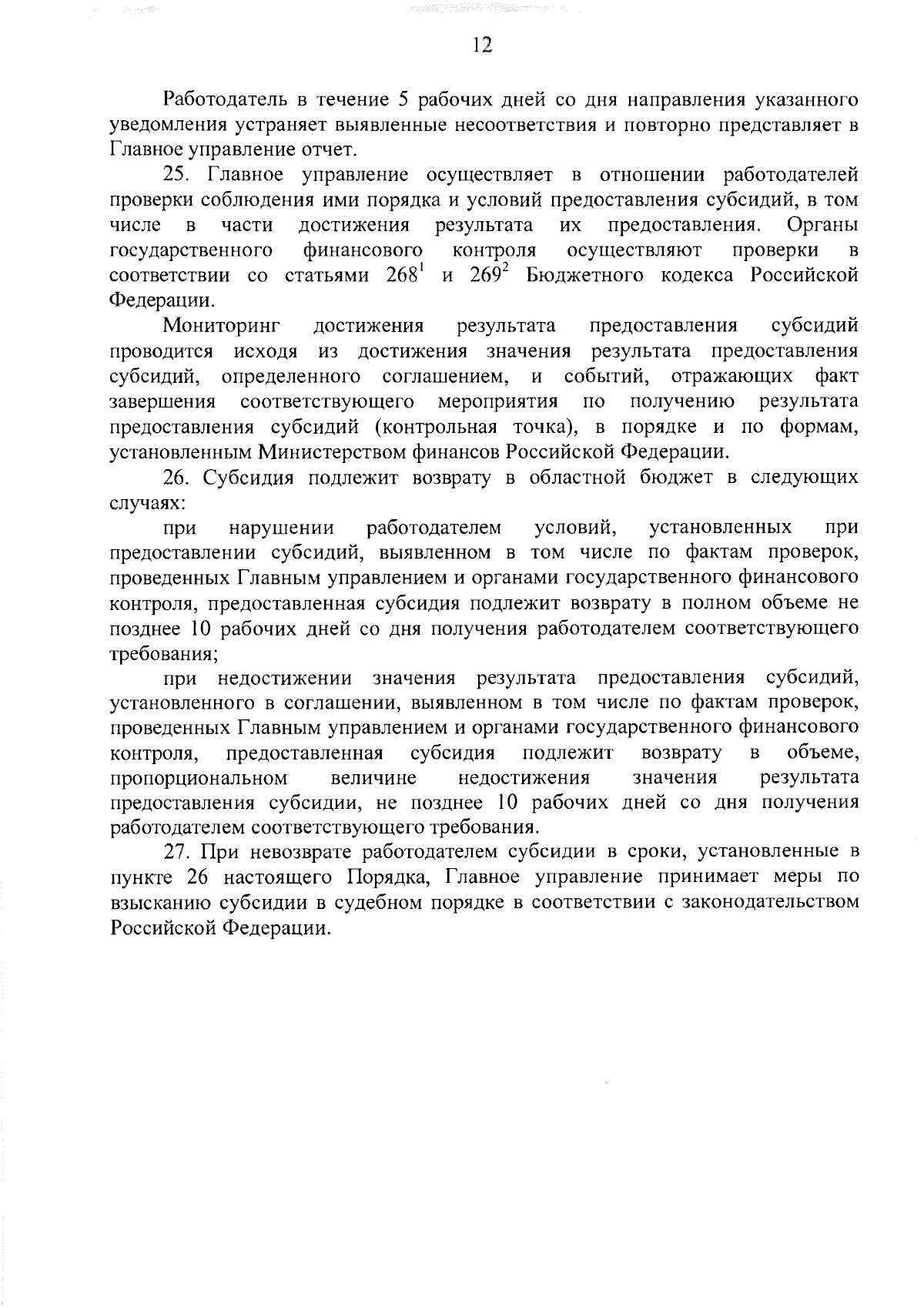 12

Работодатель в течение 5 рабочих дней со дня направления указанного уведомления устраняет выявленные несоответствия и повторно представляет в Главное управление отчет.

25. Главное управление осуществляет в отношении работодателей проверки соблюдения ими порядка и условий предоставления субсидий, в том числе в части достижения результата их предоставления. Органы государственного финансового контроля осуществляют проверки в соответствии со статьями $268^1$ и $269^2$ Бюджетного кодекса Российской Федерации.

Мониторинг достижения результата предоставления субсидий проводится исходя из достижения значения результата предоставления субсидий, определенного соглашением, и событий, отражающих факт завершения соответствующего мероприятия по получению результата предоставления субсидий (контрольная точка), в порядке и по формам, установленным Министерством финансов Российской Федерации.

26. Субсидия подлежит возврату в областной бюджет в следующих случаях:

при нарушении работодателем условий, установленных при предоставлении субсидий, выявленном в том числе по фактам проверок, проведенных Главным управлением и органами государственного финансового контроля, предоставленная субсидия подлежит возврату в полном объеме не позднее 10 рабочих дней со дня получения работодателем соответствующего требования;

при недостижении значения результата предоставления субсидий, установленного в соглашении, выявленном в том числе по фактам проверок, проведенных Главным управлением и органами государственного финансового контроля, предоставленная субсидия подлежит возврату в объеме, пропорциональном величине недостижения значения результата предоставления субсидии, не позднее 10 рабочих дней со дня получения работодателем соответствующего требования.

27. При невозврате работодателем субсидии в сроки, установленные в пункте 26 настоящего Порядка, Главное управление принимает меры по взысканию субсидии в судебном порядке в соответствии с законодательством Российской Федерации.